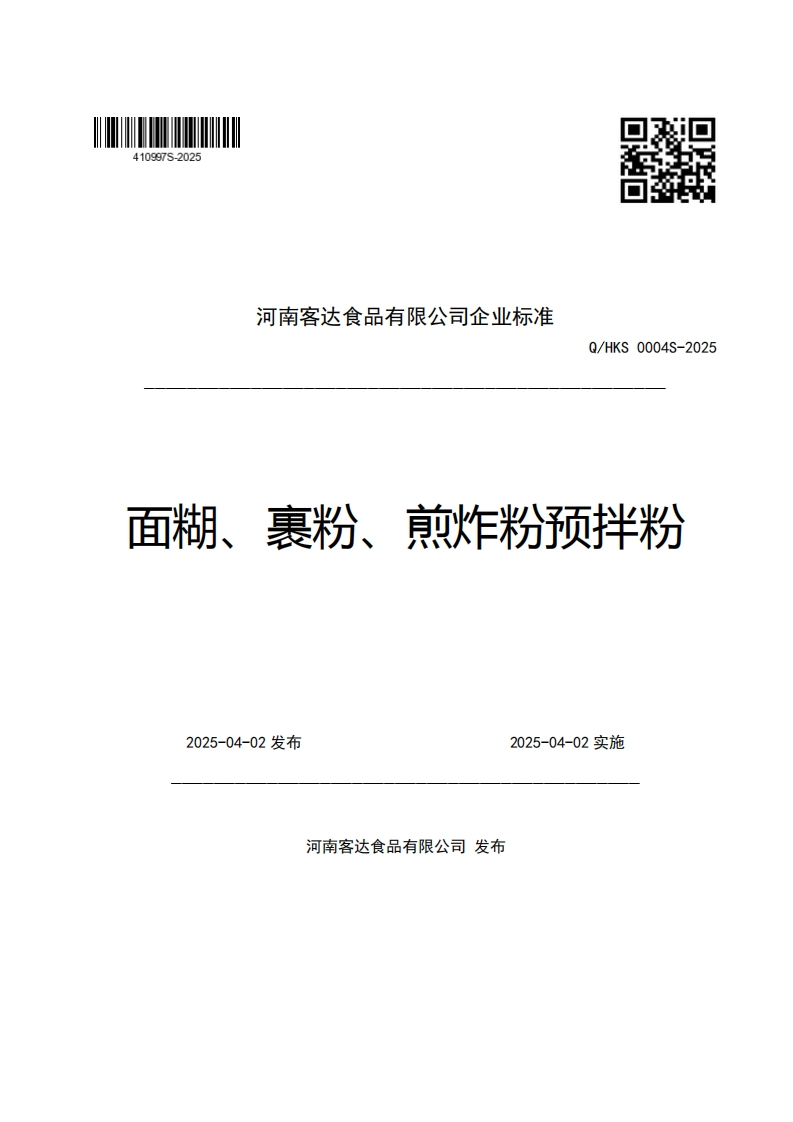 410997S-2025

河南客达食品有限公司企业标准

Q/HKS 0004S-2025

面糊、裹粉、煎炸粉预拌粉

2025-04-02 发布

2025-04-02 实施

河南客达食品有限公司 发布